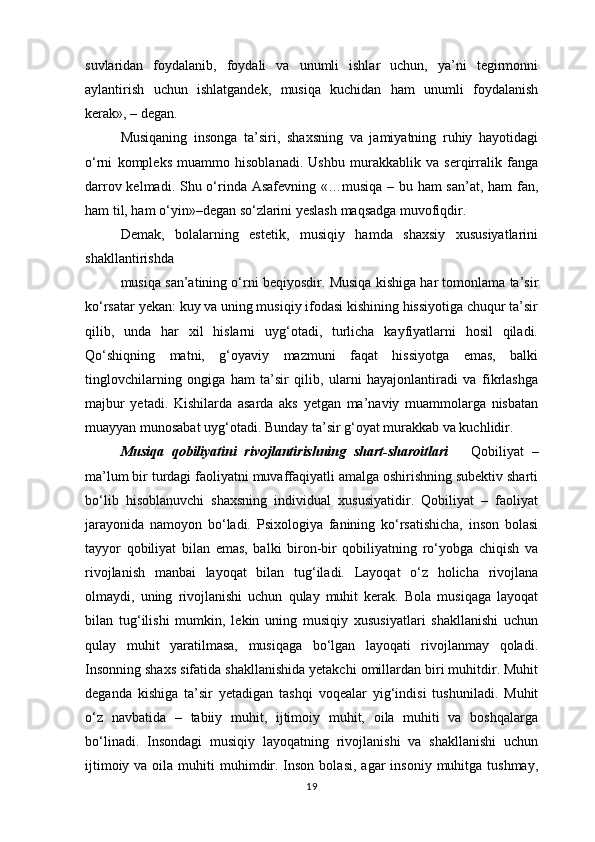 suvlaridan foydalanib, foydali va unumli ishlar uchun, ya’ni tegirmonni aylantirish uchun ishlatgandek, musiqa kuchidan ham unumli foydalanish kerak», – degan.

Musiqaning insonga ta’siri, shaxsning va jamiyatning ruhiy hayotidagi o‘rni kompleks muammo hisoblanadi. Ushbu murakkablik va serqirralik fanga darrov kelmadi. Shu o‘rinda Asafevning «…musiqa – bu ham san’at, ham fan, ham til, ham o‘yin»–degan so‘zlarini yeslash maqsadga muvofiqdir.

Demak, bolalarning estetik, musiqiy hamda shaxsiy xususiyatlarini shakllantirishda

musiqa san’atining o‘rni beqiyosdir. Musiqa kishiga har tomonlama ta’sir ko‘rsatar yekan: kuy va uning musiqiy ifodasi kishining hissiyotiga chuqur ta’sir qilib, unda har xil hislarni uyg‘otadi, turlicha kayfiyatlarni hosil qiladi. Qo‘shiqning matni, g‘oyaviy mazmuni faqat hissiyotga emas, balki tinglovchilarning ongiga ham ta’sir qilib, ularni hayajonlantiradi va fikrlashga majbur yetadi. Kishilarda asarda aks yetgan ma’naviy muammolarga nisbatan muayyan munosabat uyg‘otadi. Bunday ta’sir g‘oyat murakkab va kuchlidir.

Musiqa qobiliyatini rivojlantirishning shart-sharoitlari   Qobiliyat – ma’lum bir turdagi faoliyatni muvaffaqiyatli amalga oshirishning subektiv sharti bo‘lib hisoblanuvchi shaxsning individual xususiyatidir. Qobiliyat – faoliyat jarayonida namoyon bo‘ladi. Psixologiya fanining ko‘rsatishicha, inson bolasi tayyor qobiliyat bilan emas, balki biron-bir qobiliyatning ro‘yobga chiqish va rivojlanish manbai layoqat bilan tug‘iladi. Layoqat o‘z holicha rivojlana olmaydi, uning rivojlanishi uchun qulay muhit kerak. Bola musiqaga layoqat bilan tug‘ilishi mumkin, lekin uning musiqiy xususiyatlari shakllanishi uchun qulay muhit yaratilmasa, musiqaga bo‘lgan layoqati rivojlanmay qoladi. Insonning shaxs sifatida shakllanishida yetakchi omillardan biri muhitdir. Muhit deganda kishiga ta’sir yetadigan tashqi voqealar yig‘indisi tushuniladi. Muhit o‘z navbatida – tabiiy muhit, ijtimoiy muhit, oila muhiti va boshqalarga bo‘linadi. Insondagi musiqiy layoqatning rivojlanishi va shakllanishi uchun ijtimoiy va oila muhiti muhimdir. Inson bolasi, agar insoniy muhitga tushmay,

19